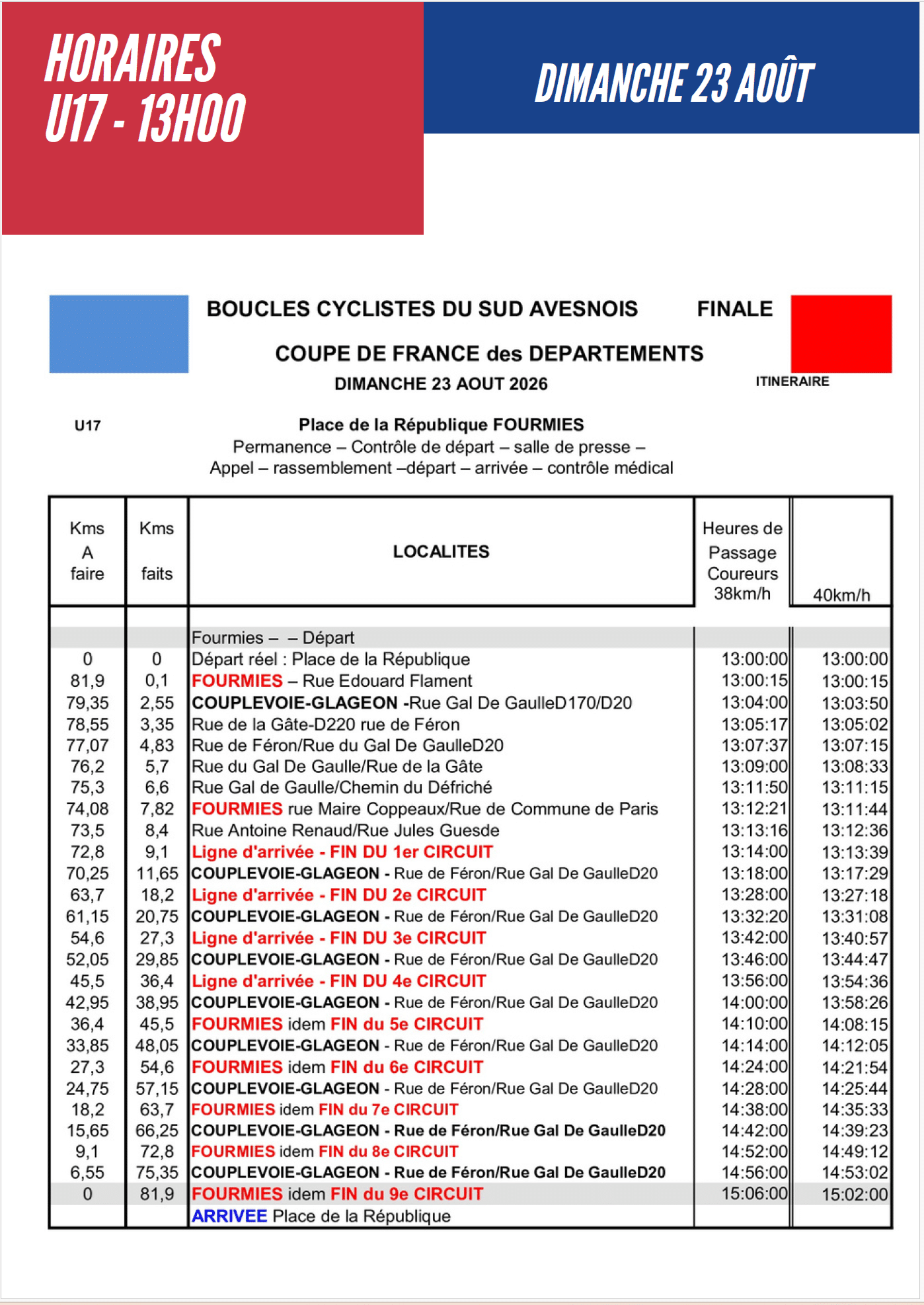 HORAIRES
U17 - 13H00

DIMANCHE 23 AOÛT

BOUCLES CYCLISTES DU SUD AVESNOIS FINALE

COUPE DE FRANCE des DEPARTEMENTS

DIMANCHE 23 AOUT 2026

ITINERAIRE

U17

Place de la République FOURMIES
Permanence – Contrôle de départ – salle de presse –
Appel – rassemblement –départ – arrivée – contrôle médical

| Kms A faire | Kms faits | LOCALITES | Heures de Passage Coureurs 38km/h | 40km/h |
|---|---|---|---|---|
| | | Fourmies – – Départ | | |
| 0 | 0 | Départ réel : Place de la République | 13:00:00 | 13:00:00 |
| 81,9 | 0,1 | FOURMIES – Rue Edouard Flament | 13:00:15 | 13:00:15 |
| 79,35 | 2,55 | COUPLEVOIE-GLAGEON -Rue Gal De GaulleD170/D20 | 13:04:00 | 13:03:50 |
| 78,55 | 3,35 | Rue de la Gâte-D220 rue de Féron | 13:05:17 | 13:05:02 |
| 77,07 | 4,83 | Rue de Féron/Rue du Gal De GaulleD20 | 13:07:37 | 13:07:15 |
| 76,2 | 5,7 | Rue du Gal De Gaulle/Rue de la Gâte | 13:09:00 | 13:08:33 |
| 75,3 | 6,6 | Rue Gal de Gaulle/Chemin du Défriché | 13:11:50 | 13:11:15 |
| 74,08 | 7,82 | FOURMIES rue Maire Coppeaux/Rue de Commune de Paris | 13:12:21 | 13:11:44 |
| 73,5 | 8,4 | Rue Antoine Renaud/Rue Jules Guesde | 13:13:16 | 13:12:36 |
| 72,8 | 9,1 | Ligne d'arrivée - FIN DU 1er CIRCUIT | 13:14:00 | 13:13:39 |
| 70,25 | 11,65 | COUPLEVOIE-GLAGEON - Rue de Féron/Rue Gal De GaulleD20 | 13:18:00 | 13:17:29 |
| 63,7 | 18,2 | Ligne d'arrivée - FIN DU 2e CIRCUIT | 13:28:00 | 13:27:18 |
| 61,15 | 20,75 | COUPLEVOIE-GLAGEON - Rue de Féron/Rue Gal De GaulleD20 | 13:32:20 | 13:31:08 |
| 54,6 | 27,3 | Ligne d'arrivée - FIN DU 3e CIRCUIT | 13:42:00 | 13:40:57 |
| 52,05 | 29,85 | COUPLEVOIE-GLAGEON - Rue de Féron/Rue Gal De GaulleD20 | 13:46:00 | 13:44:47 |
| 45,5 | 36,4 | Ligne d'arrivée - FIN DU 4e CIRCUIT | 13:56:00 | 13:54:36 |
| 42,95 | 38,95 | COUPLEVOIE-GLAGEON - Rue de Féron/Rue Gal De GaulleD20 | 14:00:00 | 13:58:26 |
| 36,4 | 45,5 | FOURMIES idem FIN du 5e CIRCUIT | 14:10:00 | 14:08:15 |
| 33,85 | 48,05 | COUPLEVOIE-GLAGEON - Rue de Féron/Rue Gal De GaulleD20 | 14:14:00 | 14:12:05 |
| 27,3 | 54,6 | FOURMIES idem FIN du 6e CIRCUIT | 14:24:00 | 14:21:54 |
| 24,75 | 57,15 | COUPLEVOIE-GLAGEON - Rue de Féron/Rue Gal De GaulleD20 | 14:28:00 | 14:25:44 |
| 18,2 | 63,7 | FOURMIES idem FIN du 7e CIRCUIT | 14:38:00 | 14:35:33 |
| 15,65 | 66,25 | COUPLEVOIE-GLAGEON - Rue de Féron/Rue Gal De GaulleD20 | 14:42:00 | 14:39:23 |
| 9,1 | 72,8 | FOURMIES idem FIN du 8e CIRCUIT | 14:52:00 | 14:49:12 |
| 6,55 | 75,35 | COUPLEVOIE-GLAGEON - Rue de Féron/Rue Gal De GaulleD20 | 14:56:00 | 14:53:02 |
| 0 | 81,9 | FOURMIES idem FIN du 9e CIRCUIT | 15:06:00 | 15:02:00 |
| | | ARRIVEE Place de la République | | |